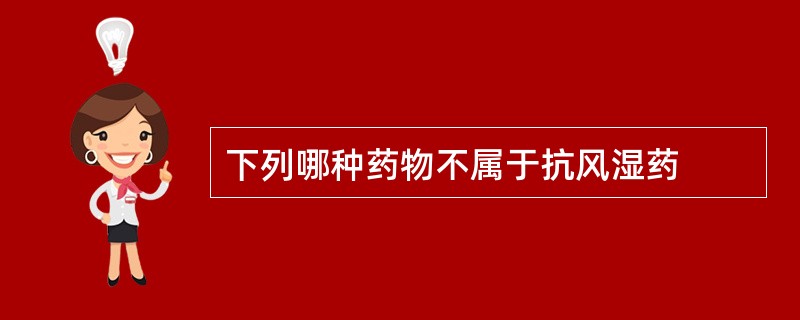 下列哪种药物不属于抗风湿药